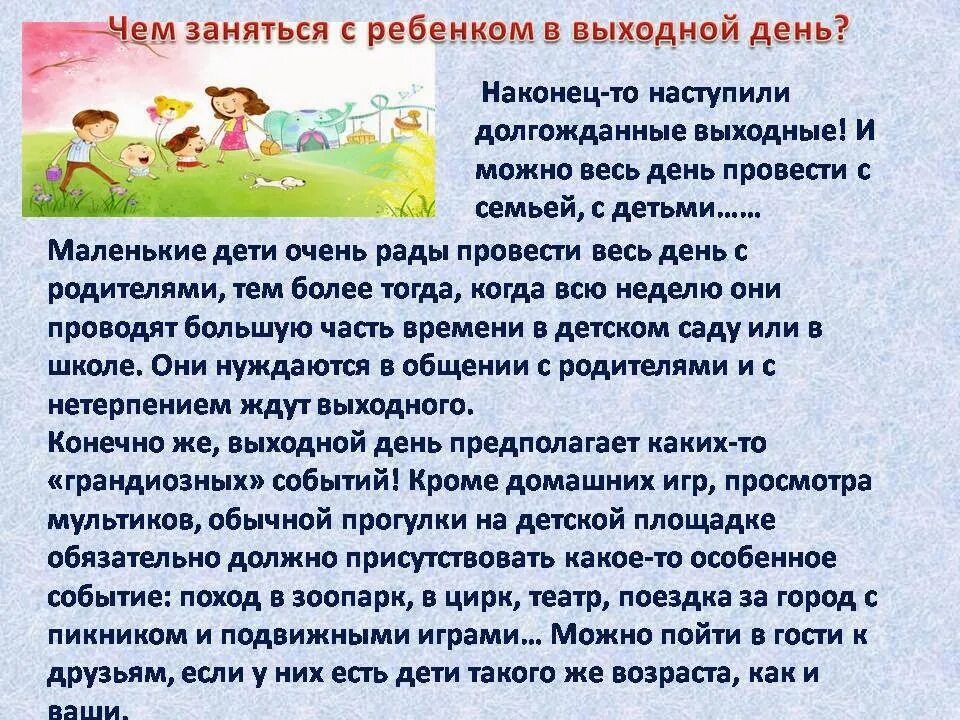 Чем заняться с ребенком в выходной день?

Наконец-то наступили долгожданные выходные! И можно весь день провести с семьей, с детьми……

Маленькие дети очень рады провести весь день с родителями, тем более тогда, когда всю неделю они проводят большую часть времени в детском саду или в школе. Они нуждаются в общении с родителями и с нетерпением ждут выходного.
Конечно же, выходной день предполагает каких-то «грандиозных» событий! Кроме домашних игр, просмотра мультиков, обычной прогулки на детской площадке обязательно должно присутствовать какое-то особенное событие: поход в зоопарк, в цирк, театр, поездка за город с пикником и подвижными играми… Можно пойти в гости к друзьям, если у них есть дети такого же возраста, как и ваши.